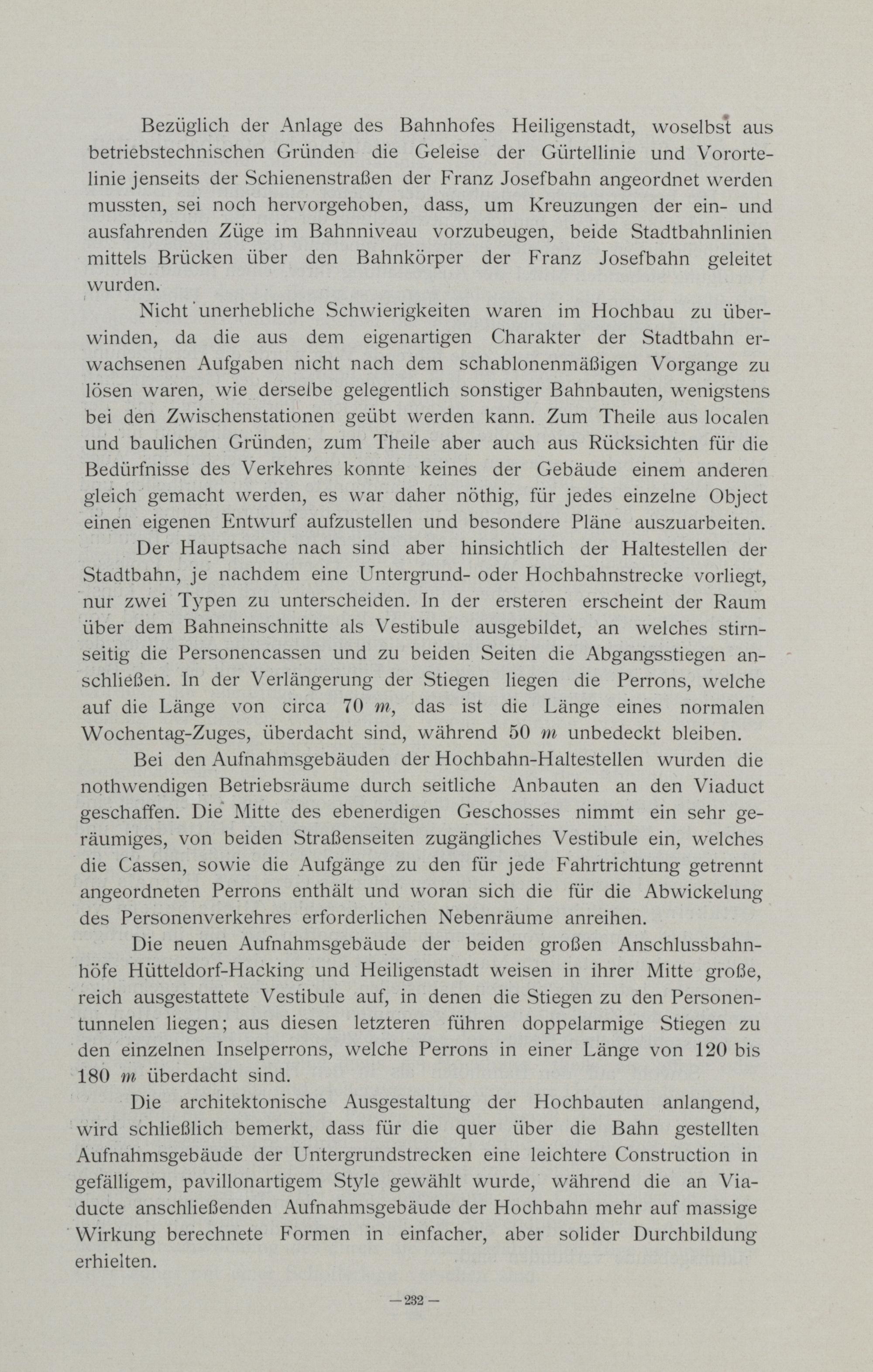 Bezüglich der Anlage des Bahnhofes Heiligenstadt, woselbst aus betriebstechnischen Gründen die Geleise der Gürtellinie und Vorortelinie jenseits der Schienenstraßen der Franz Josefbahn angeordnet werden mussten, sei noch hervorgehoben, dass, um Kreuzungen der ein- und ausfahrenden Züge im Bahnniveau vorzubeugen, beide Stadtbahnlinien mittels Brücken über den Bahnkörper der Franz Josefbahn geleitet wurden.

Nicht unerhebliche Schwierigkeiten waren im Hochbau zu überwinden, da die aus dem eigenartigen Charakter der Stadtbahn erwachsenen Aufgaben nicht nach dem schablonenmäßigen Vorgange zu lösen waren, wie derselbe gelegentlich sonstiger Bahnbauten, wenigstens bei den Zwischenstationen geübt werden kann. Zum Theile aus localen und baulichen Gründen, zum Theile aber auch aus Rücksichten für die Bedürfnisse des Verkehres konnte keines der Gebäude einem anderen gleich gemacht werden, es war daher nöthig, für jedes einzelne Object einen eigenen Entwurf aufzustellen und besondere Pläne auszuarbeiten.

Der Hauptsache nach sind aber hinsichtlich der Haltestellen der Stadtbahn, je nachdem eine Untergrund- oder Hochbahnstrecke vorliegt, nur zwei Typen zu unterscheiden. In der ersteren erscheint der Raum über dem Bahneinschnitte als Vestibule ausgebildet, an welches stirnseitig die Personencassen und zu beiden Seiten die Abgangsstiegen anschließen. In der Verlängerung der Stiegen liegen die Perrons, welche auf die Länge von circa 70 $m$, das ist die Länge eines normalen Wochentag-Zuges, überdacht sind, während 50 $m$ unbedeckt bleiben.

Bei den Aufnahmsgebäuden der Hochbahn-Haltestellen wurden die nothwendigen Betriebsräume durch seitliche Anbauten an den Viaduct geschaffen. Die Mitte des ebenerdigen Geschosses nimmt ein sehr geräumiges, von beiden Straßenseiten zugängliches Vestibule ein, welches die Cassen, sowie die Aufgänge zu den für jede Fahrtrichtung getrennt angeordneten Perrons enthält und woran sich die für die Abwickelung des Personenverkehres erforderlichen Nebenräume anreihen.

Die neuen Aufnahmsgebäude der beiden großen Anschlussbahnhöfe Hütteldorf-Hacking und Heiligenstadt weisen in ihrer Mitte große, reich ausgestattete Vestibule auf, in denen die Stiegen zu den Personentunnelen liegen; aus diesen letzteren führen doppelarmige Stiegen zu den einzelnen Inselperrons, welche Perrons in einer Länge von 120 bis 180 $m$ überdacht sind.

Die architektonische Ausgestaltung der Hochbauten anlangend, wird schließlich bemerkt, dass für die quer über die Bahn gestellten Aufnahmsgebäude der Untergrundstrecken eine leichtere Construction in gefälligem, pavillonartigem Style gewählt wurde, während die an Viaducte anschließenden Aufnahmsgebäude der Hochbahn mehr auf massige Wirkung berechnete Formen in einfacher, aber solider Durchbildung erhielten.

— 232 —